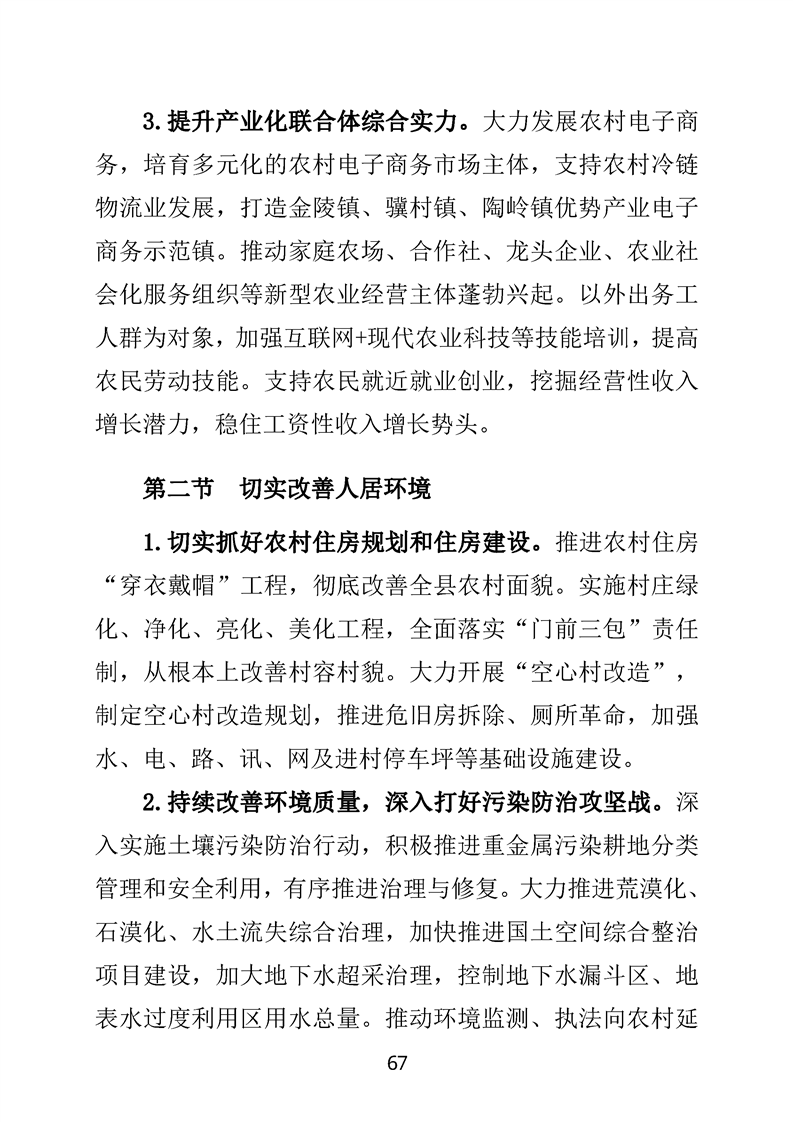 3.提升产业化联合体综合实力。大力发展农村电子商务，培育多元化的农村电子商务市场主体，支持农村冷链物流业发展，打造金陵镇、骥村镇、陶岭镇优势产业电子商务示范镇。推动家庭农场、合作社、龙头企业、农业社会化服务组织等新型农业经营主体蓬勃兴起。以外出务工人群为对象，加强互联网+现代农业科技等技能培训，提高农民劳动技能。支持农民就近就业创业，挖掘经营性收入增长潜力，稳住工资性收入增长势头。

第二节 切实改善人居环境

1.切实抓好农村住房规划和住房建设。推进农村住房“穿衣戴帽”工程，彻底改善全县农村面貌。实施村庄绿化、净化、亮化、美化工程，全面落实“门前三包”责任制，从根本上改善村容村貌。大力开展“空心村改造”，制定空心村改造规划，推进危旧房拆除、厕所革命，加强水、电、路、讯、网及进村停车坪等基础设施建设。

2.持续改善环境质量，深入打好污染防治攻坚战。深入实施土壤污染防治行动，积极推进重金属污染耕地分类管理和安全利用，有序推进治理与修复。大力推进荒漠化、石漠化、水土流失综合治理，加快推进国土空间综合整治项目建设，加大地下水超采治理，控制地下水漏斗区、地表水过度利用区用水总量。推动环境监测、执法向农村延

67